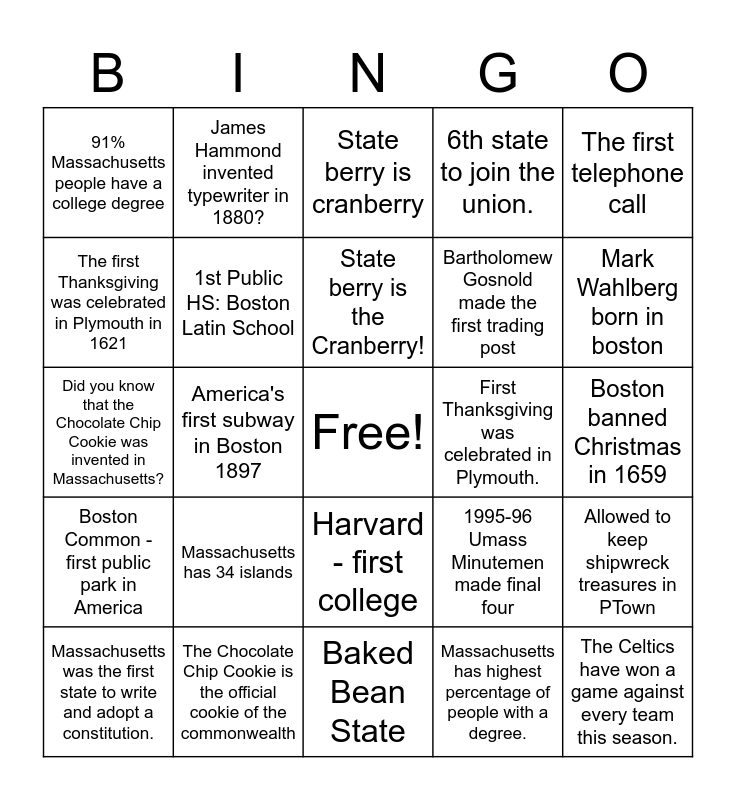 | B | I | N | G | O |
|---|---|---|---|---|
| 91% Massachusetts people have a college degree | James Hammond invented typewriter in 1880? | State berry is cranberry | 6th state to join the union. | The first telephone call |
| The first Thanksgiving was celebrated in Plymouth in 1621 | 1st Public HS: Boston Latin School | State berry is the Cranberry! | Bartholomew Gosnold made the first trading post | Mark Wahlberg born in boston |
| Did you know that the Chocolate Chip Cookie was invented in Massachusetts? | America's first subway in Boston 1897 | Free! | First Thanksgiving was celebrated in Plymouth. | Boston banned Christmas in 1659 |
| Boston Common - first public park in America | Massachusetts has 34 islands | Harvard - first college | 1995-96 Umass Minutemen made final four | Allowed to keep shipwreck treasures in PTown |
| Massachusetts was the first state to write and adopt a constitution. | The Chocolate Chip Cookie is the official cookie of the commonwealth | Baked Bean State | Massachusetts has highest percentage of people with a degree. | The Celtics have won a game against every team this season. |